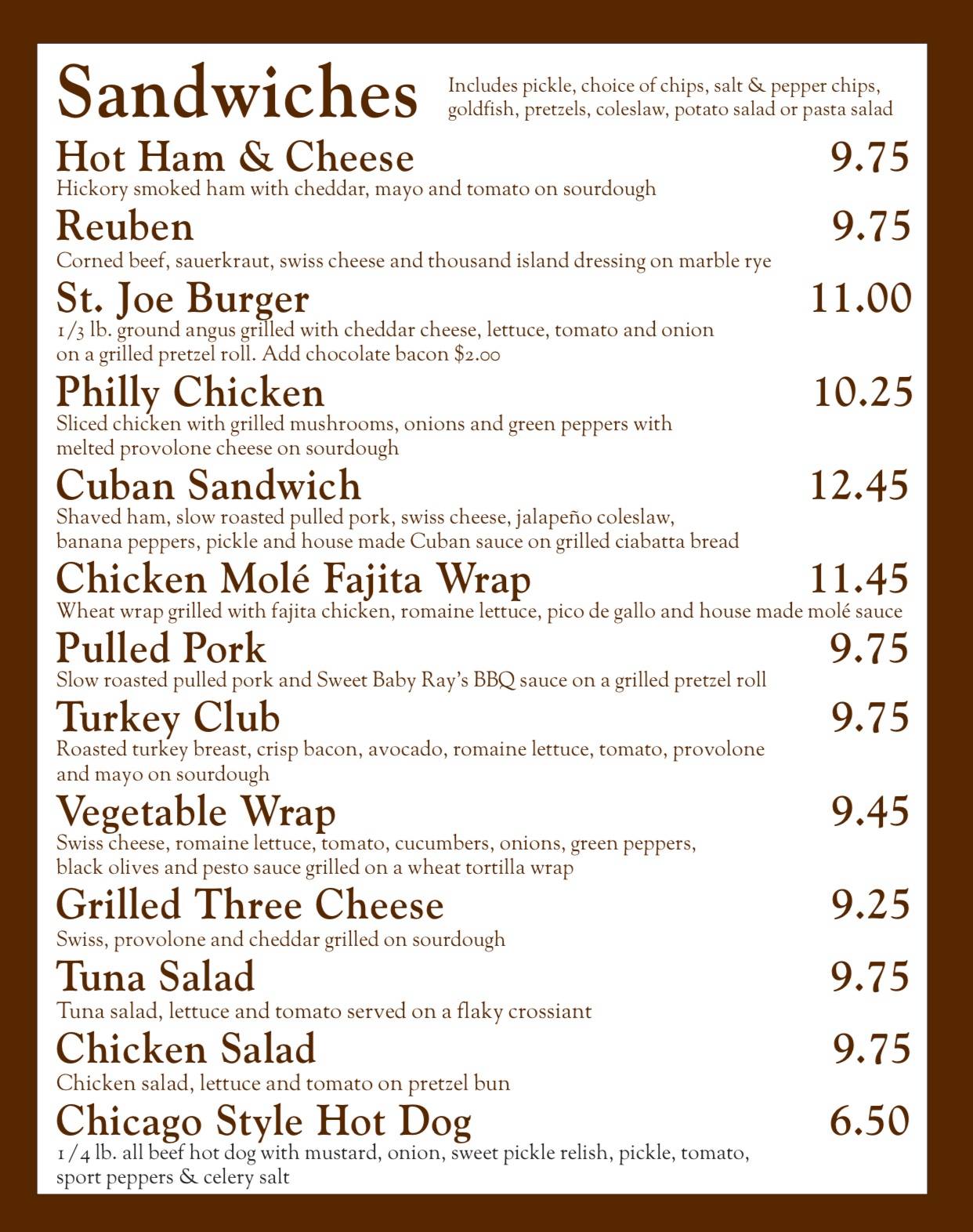 Sandwiches

Includes pickle, choice of chips, salt & pepper chips, goldfish, pretzels, coleslaw, potato salad or pasta salad

Hot Ham & Cheese 9.75
Hickory smoked ham with cheddar, mayo and tomato on sourdough

Reuben 9.75
Corned beef, sauerkraut, swiss cheese and thousand island dressing on marble rye

St. Joe Burger 11.00
1/3 lb. ground angus grilled with cheddar cheese, lettuce, tomato and onion on a grilled pretzel roll. Add chocolate bacon $2.00

Philly Chicken 10.25
Sliced chicken with grilled mushrooms, onions and green peppers with melted provolone cheese on sourdough

Cuban Sandwich 12.45
Shaved ham, slow roasted pulled pork, swiss cheese, jalapeño coleslaw, banana peppers, pickle and house made Cuban sauce on grilled ciabatta bread

Chicken Molé Fajita Wrap 11.45
Wheat wrap grilled with fajita chicken, romaine lettuce, pico de gallo and house made molé sauce

Pulled Pork 9.75
Slow roasted pulled pork and Sweet Baby Ray's BBQ sauce on a grilled pretzel roll

Turkey Club 9.75
Roasted turkey breast, crisp bacon, avocado, romaine lettuce, tomato, provolone and mayo on sourdough

Vegetable Wrap 9.45
Swiss cheese, romaine lettuce, tomato, cucumbers, onions, green peppers, black olives and pesto sauce grilled on a wheat tortilla wrap

Grilled Three Cheese 9.25
Swiss, provolone and cheddar grilled on sourdough

Tuna Salad 9.75
Tuna salad, lettuce and tomato served on a flaky crossiant

Chicken Salad 9.75
Chicken salad, lettuce and tomato on pretzel bun

Chicago Style Hot Dog 6.50
1/4 lb. all beef hot dog with mustard, onion, sweet pickle relish, pickle, tomato, sport peppers & celery salt